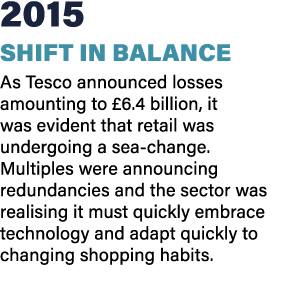 2015

SHIFT IN BALANCE

As Tesco announced losses amounting to £6.4 billion, it was evident that retail was undergoing a sea-change. Multiples were announcing redundancies and the sector was realising it must quickly embrace technology and adapt quickly to changing shopping habits.